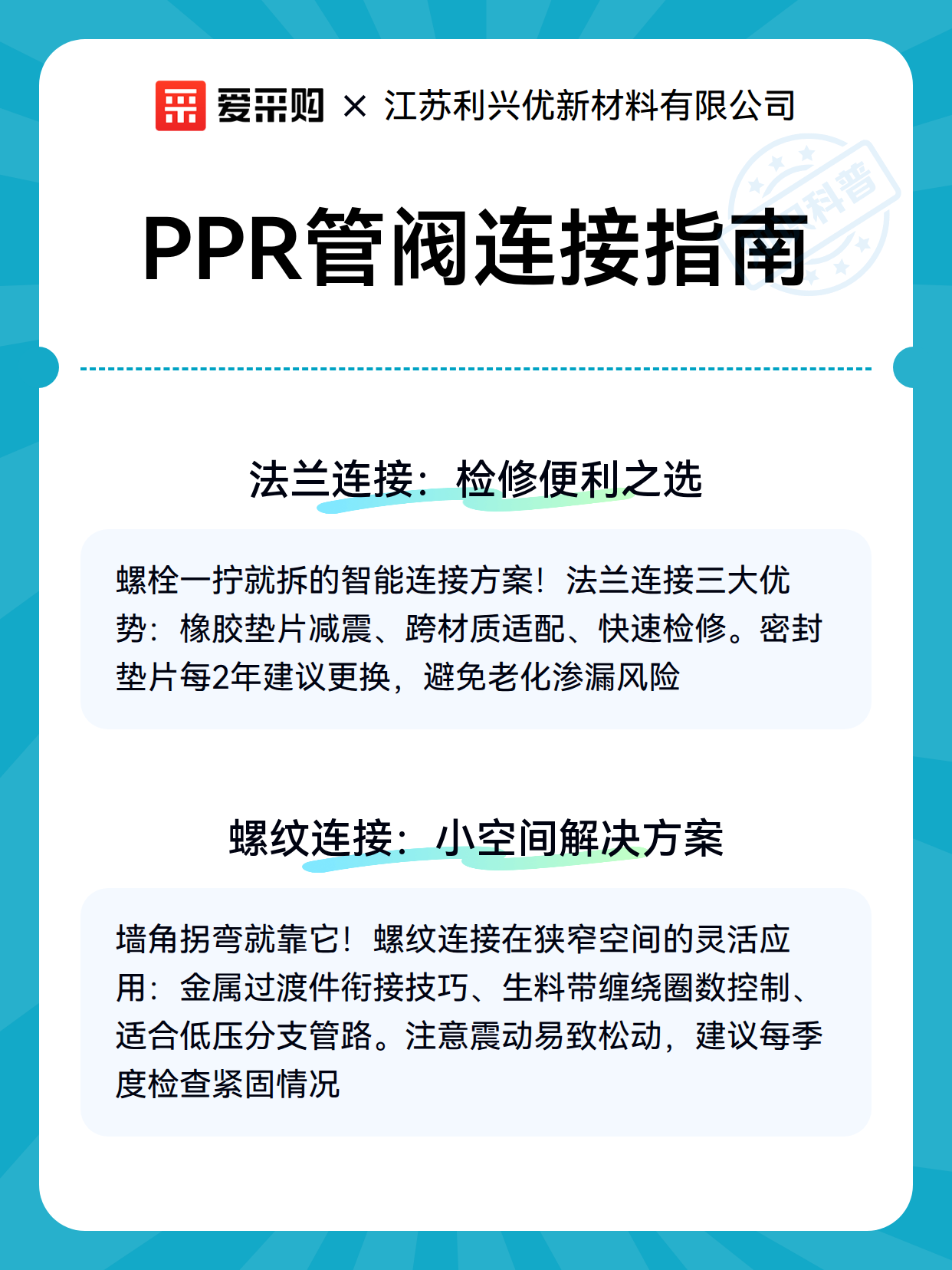 爱采购 × 江苏利兴优新材料有限公司

科普

PPR管阀连接指南

法兰连接：检修便利之选

螺栓一拧就拆的智能连接方案！法兰连接三大优势：橡胶垫片减震、跨材质适配、快速检修。密封垫片每2年建议更换，避免老化渗漏风险

螺纹连接：小空间解决方案

墙角拐弯就靠它！螺纹连接在狭窄空间的灵活应用：金属过渡件衔接技巧、生料带缠绕圈数控制、适合低压分支管路。注意震动易致松动，建议每季度检查紧固情况